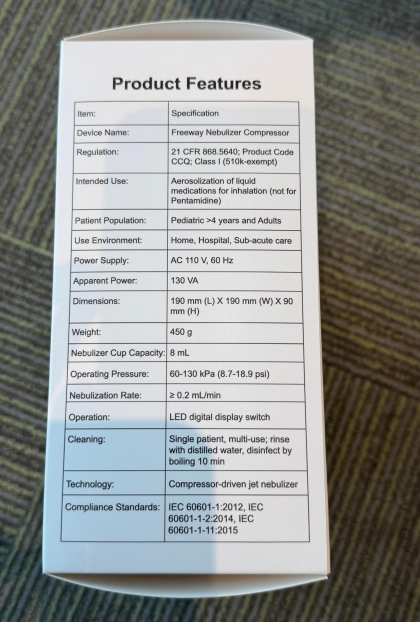 Product Features

| Item: | Specification |
|---|---|
| Device Name: | Freeway Nebulizer Compressor |
| Regulation: | 21 CFR 868.5640; Product Code CCQ; Class I (510k-exempt) |
| Intended Use: | Aerosolization of liquid medications for inhalation (not for Pentamidine) |
| Patient Population: | Pediatric >4 years and Adults |
| Use Environment: | Home, Hospital, Sub-acute care |
| Power Supply: | AC 110 V, 60 Hz |
| Apparent Power: | 130 VA |
| Dimensions: | 190 mm (L) X 190 mm (W) X 90 mm (H) |
| Weight: | 450 g |
| Nebulizer Cup Capacity: | 8 mL |
| Operating Pressure: | 60-130 kPa (8.7-18.9 psi) |
| Nebulization Rate: | ≥ 0.2 mL/min |
| Operation: | LED digital display switch |
| Cleaning: | Single patient, multi-use; rinse with distilled water, disinfect by boiling 10 min |
| Technology: | Compressor-driven jet nebulizer |
| Compliance Standards: | IEC 60601-1:2012, IEC 60601-1-2:2014, IEC 60601-1-11:2015 |